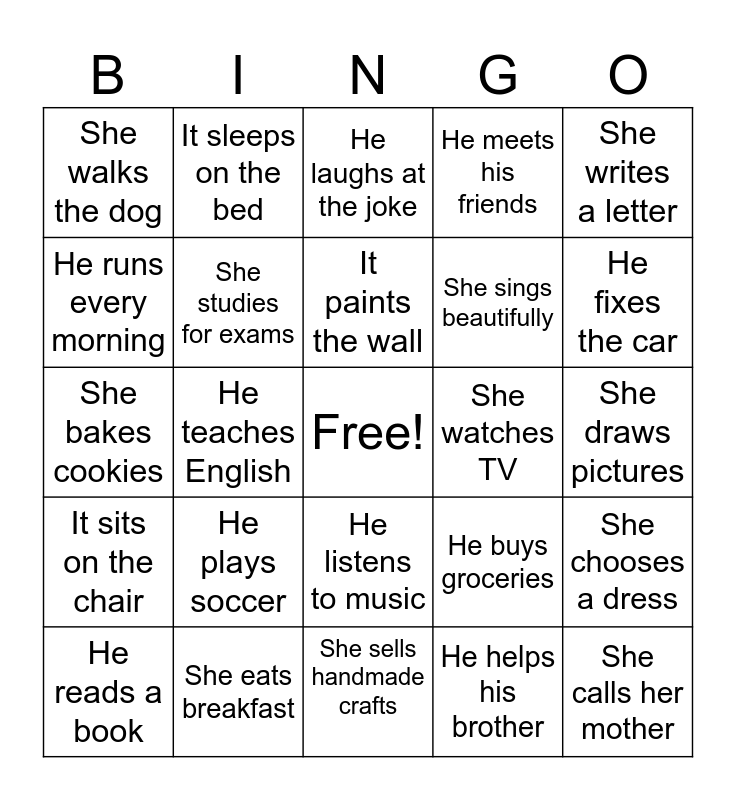 | B | I | N | G | O |
|---|---|---|---|---|
| She walks the dog | It sleeps on the bed | He laughs at the joke | He meets his friends | She writes a letter |
| He runs every morning | She studies for exams | It paints the wall | She sings beautifully | He fixes the car |
| She bakes cookies | He teaches English | Free! | She watches TV | She draws pictures |
| It sits on the chair | He plays soccer | He listens to music | He buys groceries | She chooses a dress |
| He reads a book | She eats breakfast | She sells handmade crafts | He helps his brother | She calls her mother |